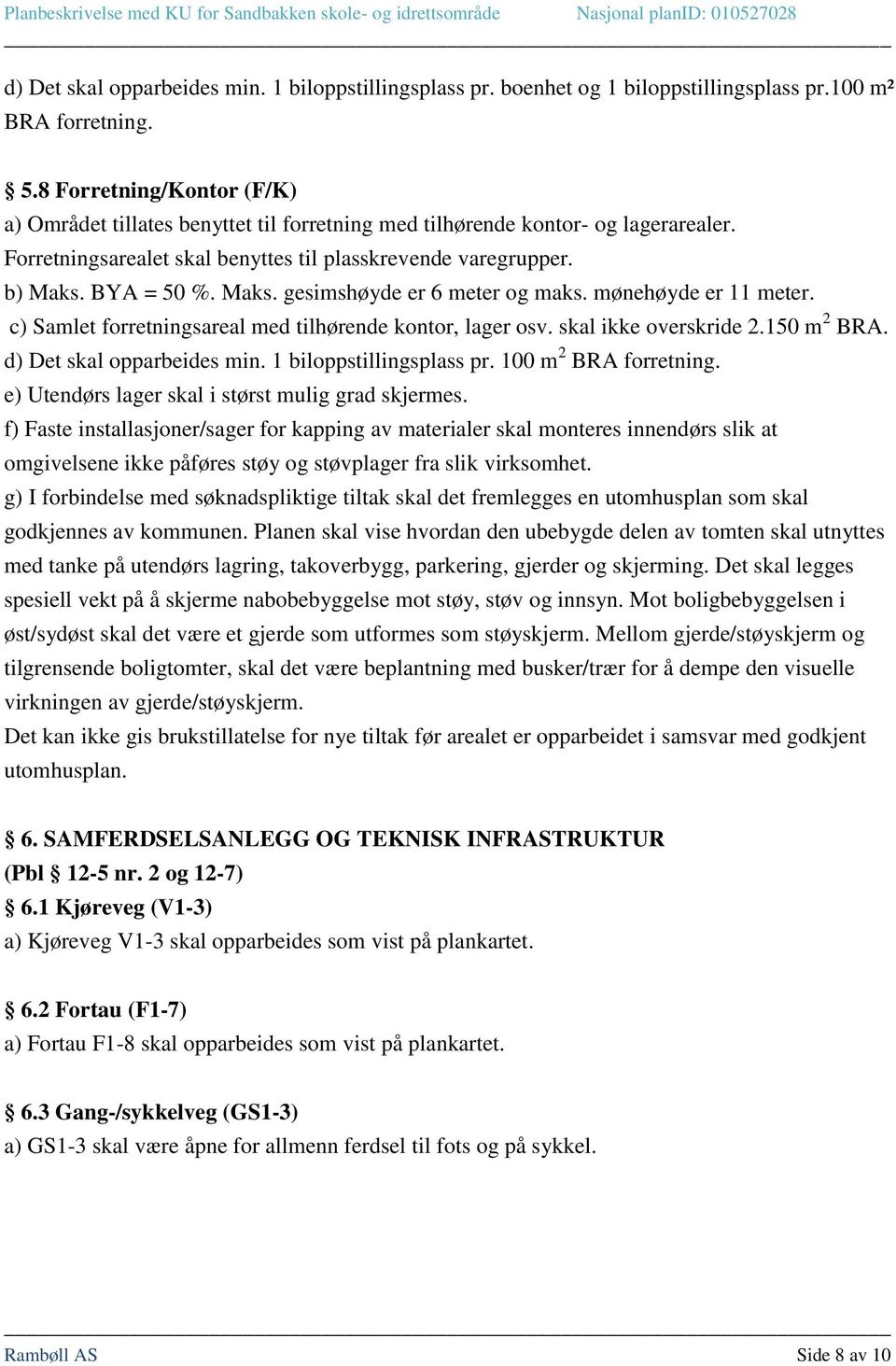 Planbeskrivelse med KU for Sandbakken skole- og idrettsområde Nasjonal planID: 010527028

d) Det skal opparbeides min. 1 biloppstillingsplass pr. boenhet og 1 biloppstillingsplass pr.100 m² BRA forretning.

§ 5.8 Forretning/Kontor (F/K)
a) Området tillates benyttet til forretning med tilhørende kontor- og lagerarealer. Forretningsarealet skal benyttes til plasskrevende varegrupper.
b) Maks. BYA = 50 %. Maks. gesimshøyde er 6 meter og maks. mønehøyde er 11 meter.
c) Samlet forretningsareal med tilhørende kontor, lager osv. skal ikke overskride 2.150 $m^2$ BRA.
d) Det skal opparbeides min. 1 biloppstillingsplass pr. 100 $m^2$ BRA forretning.
e) Utendørs lager skal i størst mulig grad skjermes.
f) Faste installasjoner/sager for kapping av materialer skal monteres innendørs slik at omgivelsene ikke påføres støy og støvplager fra slik virksomhet.
g) I forbindelse med søknadspliktige tiltak skal det fremlegges en utomhusplan som skal godkjennes av kommunen. Planen skal vise hvordan den ubebygde delen av tomten skal utnyttes med tanke på utendørs lagring, takoverbygg, parkering, gjerder og skjerming. Det skal legges spesiell vekt på å skjerme nabobebyggelse mot støy, støv og innsyn. Mot boligbebyggelsen i øst/sydøst skal det være et gjerde som utformes som støyskjerm. Mellom gjerde/støyskjerm og tilgrensende boligtomter, skal det være beplantning med busker/trær for å dempe den visuelle virkningen av gjerde/støyskjerm.
Det kan ikke gis brukstillatelse for nye tiltak før arealet er opparbeidet i samsvar med godkjent utomhusplan.

§ 6. SAMFERDSELSANLEGG OG TEKNISK INFRASTRUKTUR
(Pbl § 12-5 nr. 2 og 12-7)
§ 6.1 Kjøreveg (V1-3)
a) Kjøreveg V1-3 skal opparbeides som vist på plankartet.

§ 6.2 Fortau (F1-7)
a) Fortau F1-8 skal opparbeides som vist på plankartet.

§ 6.3 Gang-/sykkelveg (GS1-3)
a) GS1-3 skal være åpne for allmenn ferdsel til fots og på sykkel.

Rambøll AS Side 8 av 10